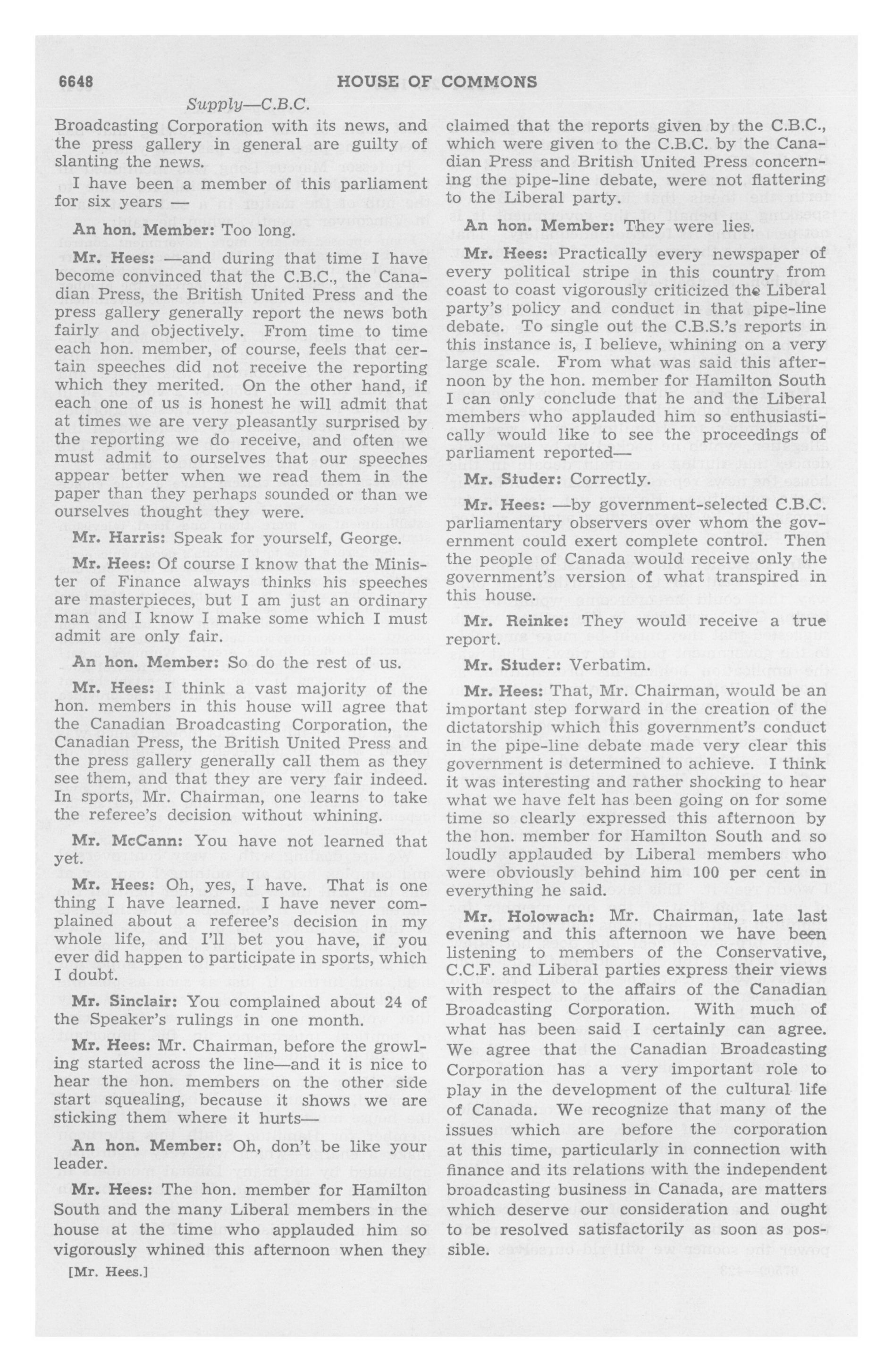 6648 HOUSE OF COMMONS

Supply—C.B.C.

Broadcasting Corporation with its news, and the press gallery in general are guilty of slanting the news.

I have been a member of this parliament for six years —

An hon. Member: Too long.

Mr. Hees: —and during that time I have become convinced that the C.B.C., the Canadian Press, the British United Press and the press gallery generally report the news both fairly and objectively. From time to time each hon. member, of course, feels that certain speeches did not receive the reporting which they merited. On the other hand, if each one of us is honest he will admit that at times we are very pleasantly surprised by the reporting we do receive, and often we must admit to ourselves that our speeches appear better when we read them in the paper than they perhaps sounded or than we ourselves thought they were.

Mr. Harris: Speak for yourself, George.

Mr. Hees: Of course I know that the Minister of Finance always thinks his speeches are masterpieces, but I am just an ordinary man and I know I make some which I must admit are only fair.

An hon. Member: So do the rest of us.

Mr. Hees: I think a vast majority of the hon. members in this house will agree that the Canadian Broadcasting Corporation, the Canadian Press, the British United Press and the press gallery generally call them as they see them, and that they are very fair indeed. In sports, Mr. Chairman, one learns to take the referee's decision without whining.

Mr. McCann: You have not learned that yet.

Mr. Hees: Oh, yes, I have. That is one thing I have learned. I have never complained about a referee's decision in my whole life, and I'll bet you have, if you ever did happen to participate in sports, which I doubt.

Mr. Sinclair: You complained about 24 of the Speaker's rulings in one month.

Mr. Hees: Mr. Chairman, before the growling started across the line—and it is nice to hear the hon. members on the other side start squealing, because it shows we are sticking them where it hurts—

An hon. Member: Oh, don't be like your leader.

Mr. Hees: The hon. member for Hamilton South and the many Liberal members in the house at the time who applauded him so vigorously whined this afternoon when they

[Mr. Hees.]

claimed that the reports given by the C.B.C., which were given to the C.B.C. by the Canadian Press and British United Press concerning the pipe-line debate, were not flattering to the Liberal party.

An hon. Member: They were lies.

Mr. Hees: Practically every newspaper of every political stripe in this country from coast to coast vigorously criticized the Liberal party's policy and conduct in that pipe-line debate. To single out the C.B.S.'s reports in this instance is, I believe, whining on a very large scale. From what was said this afternoon by the hon. member for Hamilton South I can only conclude that he and the Liberal members who applauded him so enthusiastically would like to see the proceedings of parliament reported—

Mr. Studer: Correctly.

Mr. Hees: —by government-selected C.B.C. parliamentary observers over whom the government could exert complete control. Then the people of Canada would receive only the government's version of what transpired in this house.

Mr. Reinke: They would receive a true report.

Mr. Studer: Verbatim.

Mr. Hees: That, Mr. Chairman, would be an important step forward in the creation of the dictatorship which this government's conduct in the pipe-line debate made very clear this government is determined to achieve. I think it was interesting and rather shocking to hear what we have felt has been going on for some time so clearly expressed this afternoon by the hon. member for Hamilton South and so loudly applauded by Liberal members who were obviously behind him 100 per cent in everything he said.

Mr. Holowach: Mr. Chairman, late last evening and this afternoon we have been listening to members of the Conservative, C.C.F. and Liberal parties express their views with respect to the affairs of the Canadian Broadcasting Corporation. With much of what has been said I certainly can agree. We agree that the Canadian Broadcasting Corporation has a very important role to play in the development of the cultural life of Canada. We recognize that many of the issues which are before the corporation at this time, particularly in connection with finance and its relations with the independent broadcasting business in Canada, are matters which deserve our consideration and ought to be resolved satisfactorily as soon as possible.